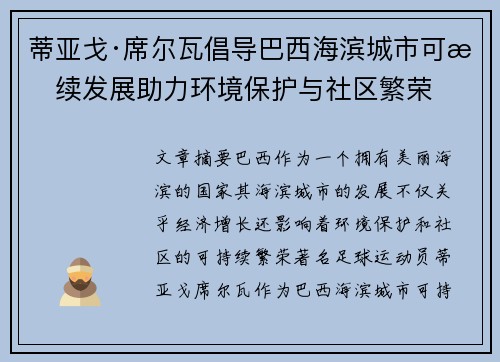 蒂亚戈·席尔瓦倡导巴西海滨城市可æ续发展助力环境保护与社区繁荣

文章摘要巴西作为一个拥有美丽海滨的国家其海滨城市的发展不仅关乎经济增长还影响着环境保护和社区的可持续繁荣著名足球运动员蒂亚戈席尔瓦作为巴西海滨城市可持